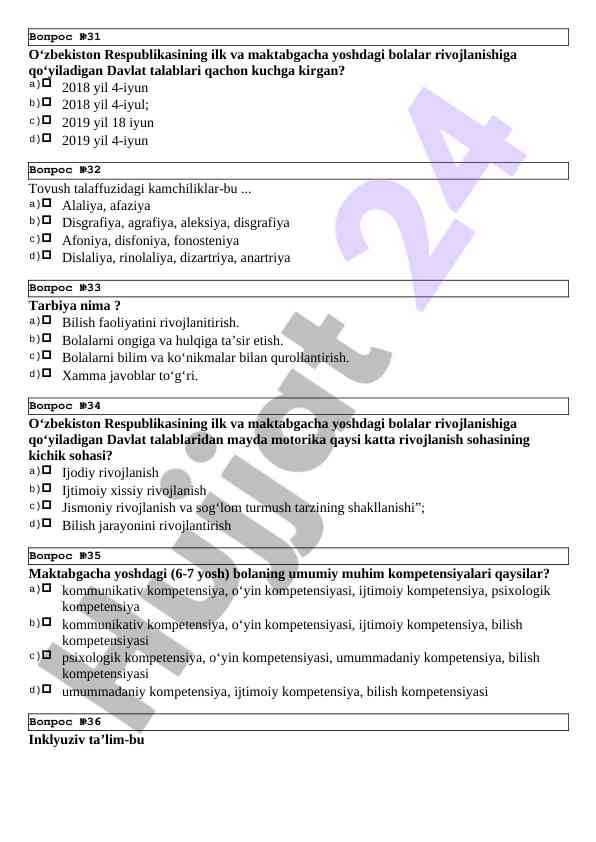 Вопрос №31
O‘zbekiston Respublikasining ilk va maktabgacha yoshdagi bolalar rivojlanishiga qo‘yiladigan Davlat talablari qachon kuchga kirgan?
a) 2018 yil 4-iyun
b) 2018 yil 4-iyul;
c) 2019 yil 18 iyun
d) 2019 yil 4-iyun

Вопрос №32
Tovush talaffuzidagi kamchiliklar-bu ...
a) Alaliya, afaziya
b) Disgrafiya, agrafiya, aleksiya, disgrafiya
c) Afoniya, disfoniya, fonosteniya
d) Dislaliya, rinolaliya, dizartriya, anartriya

Вопрос №33
Tarbiya nima ?
a) Bilish faoliyatini rivojlanitirish.
b) Bolalarni ongiga va hulqiga ta’sir etish.
c) Bolalarni bilim va ko‘nikmalar bilan qurollantirish.
d) Xamma javoblar to‘g‘ri.

Вопрос №34
O‘zbekiston Respublikasining ilk va maktabgacha yoshdagi bolalar rivojlanishiga qo‘yiladigan Davlat talablaridan mayda motorika qaysi katta rivojlanish sohasining kichik sohasi?
a) Ijodiy rivojlanish
b) Ijtimoiy xissiy rivojlanish
c) Jismoniy rivojlanish va sog‘lom turmush tarzining shakllanishi”;
d) Bilish jarayonini rivojlantirish

Вопрос №35
Maktabgacha yoshdagi (6-7 yosh) bolaning umumiy muhim kompetensiyalari qaysilar?
a) kommunikativ kompetensiya, o‘yin kompetensiyasi, ijtimoiy kompetensiya, psixologik kompetensiya
b) kommunikativ kompetensiya, o‘yin kompetensiyasi, ijtimoiy kompetensiya, bilish kompetensiyasi
c) psixologik kompetensiya, o‘yin kompetensiyasi, umummadaniy kompetensiya, bilish kompetensiyasi
d) umummadaniy kompetensiya, ijtimoiy kompetensiya, bilish kompetensiyasi

Вопрос №36
Inklyuziv ta’lim-bu

Hujjat 24